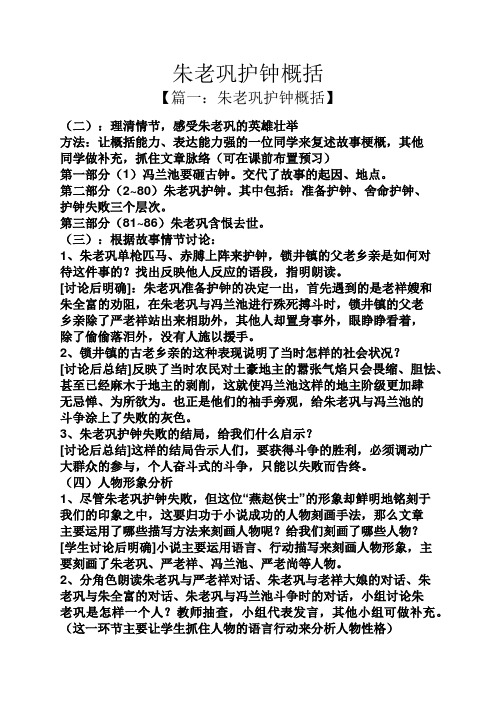 朱老巩护钟概括

【篇一：朱老巩护钟概括】

（二）：理清情节，感受朱老巩的英雄壮举

方法：让概括能力、表达能力强的一位同学来复述故事梗概，其他同学做补充，抓住文章脉络（可在课前布置预习）

第一部分（1）冯兰池要砸古钟。交代了故事的起因、地点。

第二部分（2~80）朱老巩护钟。其中包括：准备护钟、舍命护钟、护钟失败三个层次。

第三部分（81~86）朱老巩含恨去世。

（三）：根据故事情节讨论：

1、朱老巩单枪匹马、赤膊上阵来护钟，锁井镇的父老乡亲是如何对待这件事的？找出反映他人反应的语段，指明朗读。

[讨论后明确]：朱老巩准备护钟的决定一出，首先遇到的是老祥嫂和朱全富的劝阻，在朱老巩与冯兰池进行殊死搏斗时，锁井镇的父老乡亲除了严老祥站出来相助外，其他人却置身事外，眼睁睁看着，除了偷偷落泪外，没有人施以援手。

2、锁井镇的古老乡亲的这种表现说明了当时怎样的社会状况？

[讨论后总结]反映了当时农民对土豪地主的嚣张气焰只会畏缩、胆怯、甚至已经麻木于地主的剥削，这就使冯兰池这样的地主阶级更加肆无忌惮、为所欲为。也正是他们的袖手旁观，给朱老巩与冯兰池的斗争涂上了失败的灰色。

3、朱老巩护钟失败的结局，给我们什么启示？

[讨论后总结]这样的结局告示人们，要获得斗争的胜利，必须调动广大群众的参与，个人奋斗式的斗争，只能以失败而告终。

（四）人物形象分析

1、尽管朱老巩护钟失败，但这位“燕赵侠士”的形象却鲜明地铭刻于我们的印象之中，这要归功于小说成功的人物刻画手法，那么文章主要运用了哪些描写方法来刻画人物呢？给我们刻画了哪些人物？

[学生讨论后明确]小说主要运用语言、行动描写来刻画人物形象，主要刻画了朱老巩、严老祥、冯兰池、严老尚等人物。

2、分角色朗读朱老巩与严老祥对话、朱老巩与老祥大娘的对话、朱老巩与朱全富的对话、朱老巩与冯兰池斗争时的对话，小组讨论朱老巩是怎样一个人？教师抽查，小组代表发言，其他小组可做补充。

（这一环节主要让学生抓住人物的语言行动来分析人物性格）